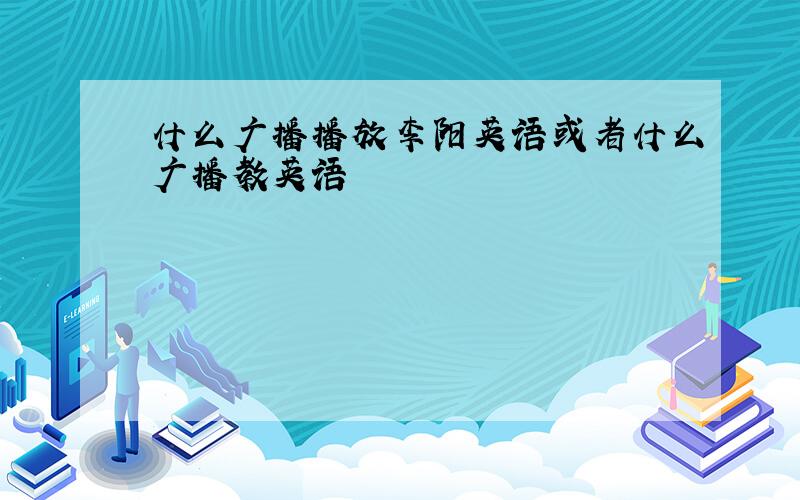 什么广播播放李阳英语或者什么广播教英语

E-LEARNING